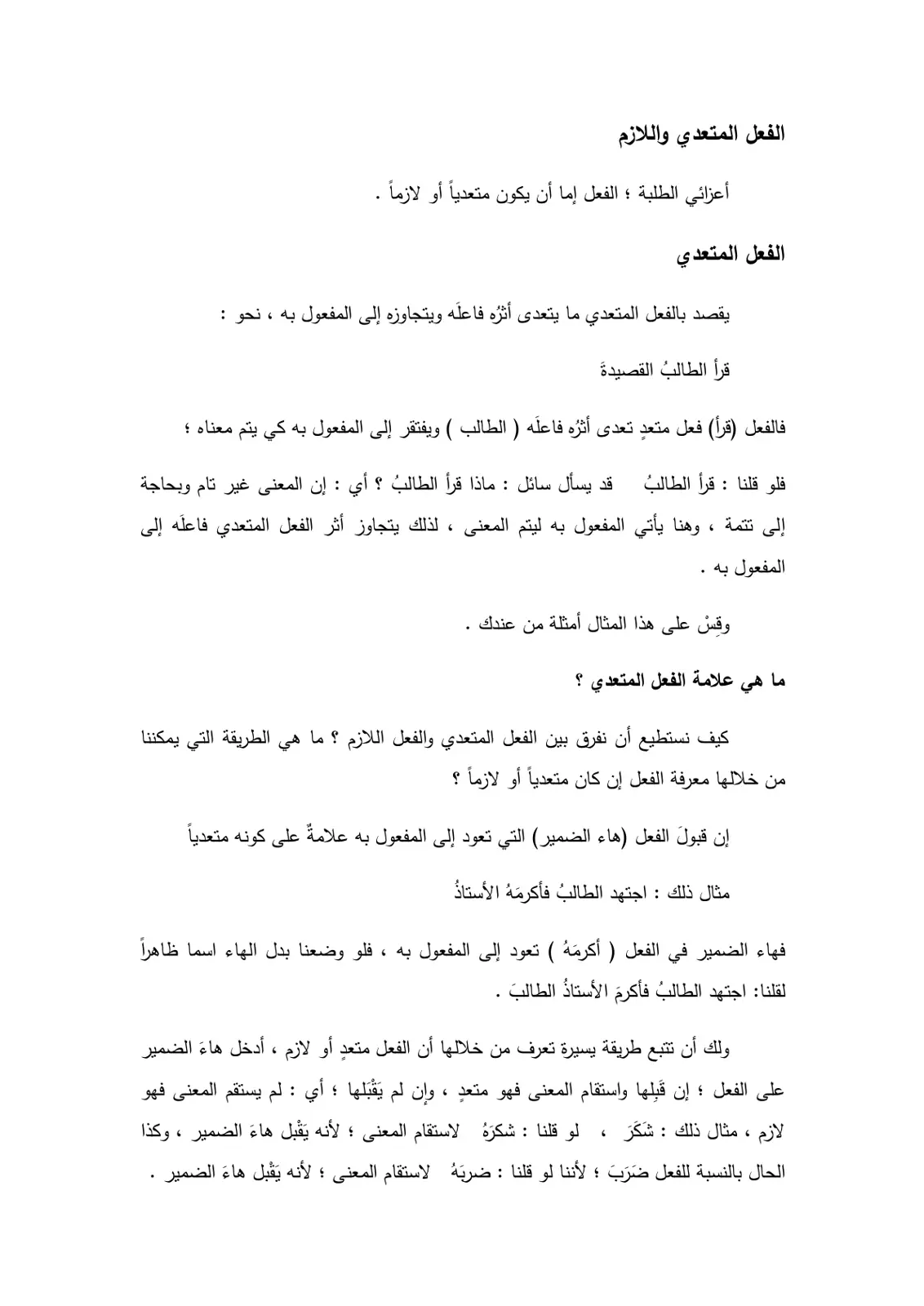 الفعل المتعدي واللازم

أعزائي الطلبة ؛ الفعل إما أن يكون متعدياً أو لازماً .

الفعل المتعدي

يقصد بالفعل المتعدي ما يتعدى أثرُه فاعلَه ويتجاوزه إلى المفعول به ، نحو :

قرأ الطالبُ القصيدةَ

فالفعل (قرأ) فعل متعدٍ تعدى أثرُه فاعلَه ( الطالب ) ويفتقر إلى المفعول به كي يتم معناه ؛

فلو قلنا : قرأ الطالبُ قد يسأل سائل : ماذا قرأ الطالبُ ؟ أي : إن المعنى غير تام وبحاجة إلى تتمة ، وهنا يأتي المفعول به ليتم المعنى ، لذلك يتجاوز أثر الفعل المتعدي فاعلَه إلى المفعول به .

وقِسْ على هذا المثال أمثلة من عندك .

ما هي علامة الفعل المتعدي ؟

كيف نستطيع أن نفرق بين الفعل المتعدي والفعل اللازم ؟ ما هي الطريقة التي يمكننا من خلالها معرفة الفعل إن كان متعدياً أو لازماً ؟

إن قبولَ الفعل (هاء الضمير) التي تعود إلى المفعول به علامةٌ على كونه متعدياً

مثال ذلك : اجتهد الطالبُ فأكرمَهُ الأستاذُ

فهاء الضمير في الفعل ( أكرمَهُ ) تعود إلى المفعول به ، فلو وضعنا بدل الهاء اسما ظاهراً لقلنا: اجتهد الطالبُ فأكرمَ الأستاذُ الطالبَ .

ولك أن تتبع طريقة يسيرة تعرف من خلالها أن الفعل متعدٍ أو لازم ، أدخل هاءَ الضمير على الفعل ؛ إن قَبِلها واستقام المعنى فهو متعدٍ ، وإن لم يَقْبَلها ؛ أي : لم يستقم المعنى فهو لازم ، مثال ذلك : شَكَرَ ، لو قلنا : شكرَهُ لاستقام المعنى ؛ لأنه يَقْبل هاءَ الضمير ، وكذا الحال بالنسبة للفعل ضَرَبَ ؛ لأننا لو قلنا : ضربَهُ لاستقام المعنى ؛ لأنه يَقْبل هاءَ الضمير .